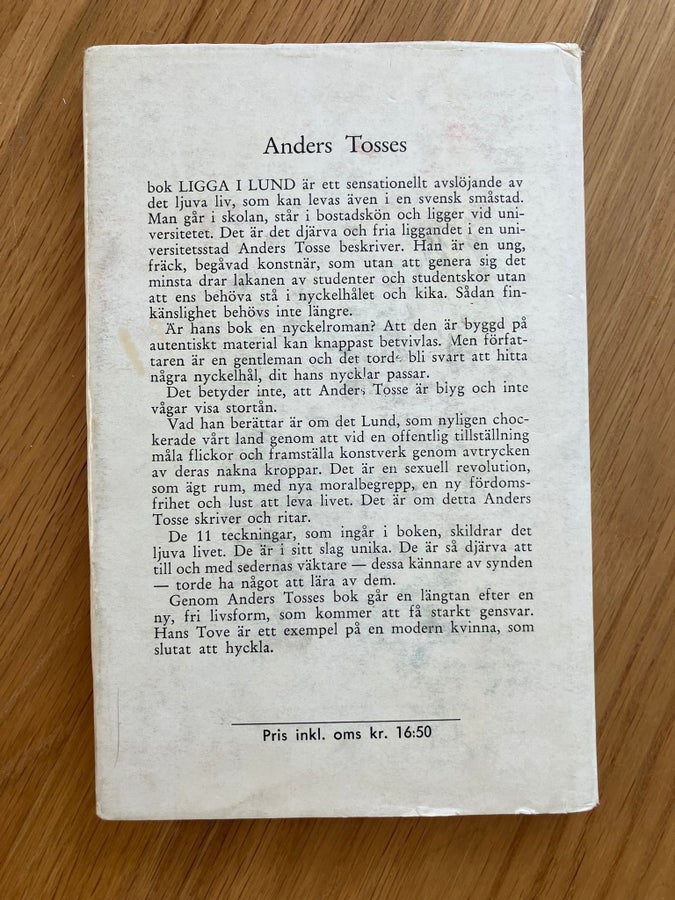 Anders Tosses

bok LIGGA I LUND är ett sensationellt avslöjande av det ljuva liv, som kan levas även i en svensk småstad. Man går i skolan, står i bostadskön och ligger vid universitetet. Det är det djärva och fria liggandet i en universitetsstad Anders Tosse beskriver. Han är en ung, fräck, begåvad konstnär, som utan att genera sig det minsta drar lakanen av studenter och studentskor utan att ens behöva stå i nyckelhålet och kika. Sådan finkänslighet behövs inte längre.

Är hans bok en nyckelroman? Att den är byggd på autentiskt material kan knappast betvivlas. Men författaren är en gentleman och det torde bli svart att hitta några nyckelhål, dit hans nycklar passar.

Det betyder inte, att Anders Tosse är blyg och inte vågar visa stortån.

Vad han berättar är om det Lund, som nyligen chockerade vårt land genom att vid en offentlig tillställning måla flickor och framställa konstverk genom avtrycken av deras nakna kroppar. Det är en sexuell revolution, som ägt rum, med nya moralbegrepp, en ny fördomsfrihet och lust att leva livet. Det är om detta Anders Tosse skriver och ritar.

De 11 teckningar, som ingår i boken, skildrar det ljuva livet. De är i sitt slag unika. De är så djärva att till och med sedernas väktare — dessa kännare av synden — torde ha något att lära av dem.

Genom Anders Tosses bok går en längtan efter en ny, fri livsform, som kommer att få starkt gensvar. Hans Tove är ett exempel på en modern kvinna, som slutat att hyckla.

Pris inkl. oms kr. 16:50